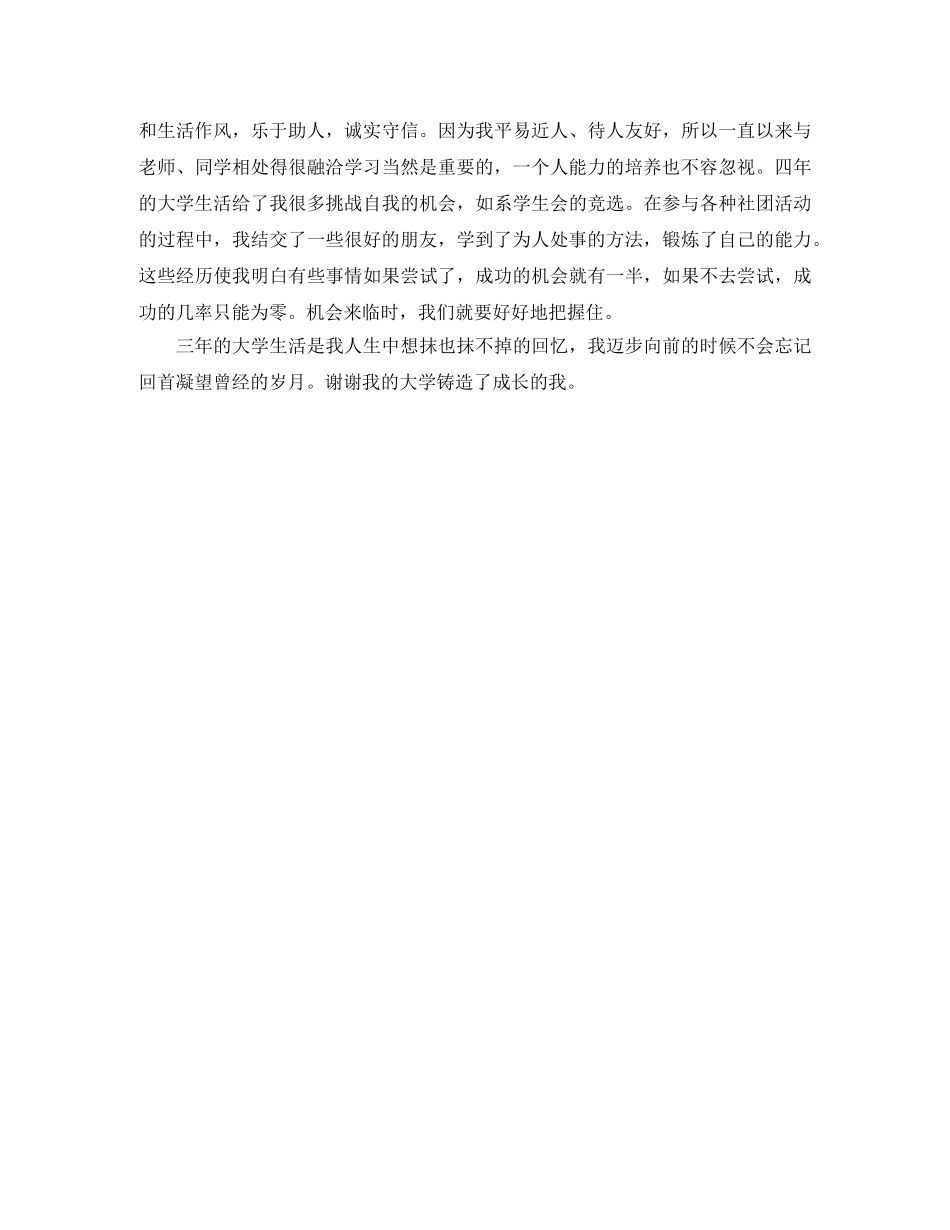 和生活作风，乐于助人，诚实守信。因为我平易近人、待人友好，所以一直以来与老师、同学相处得很融洽学习当然是重要的，一个人能力的培养也不容忽视。四年的大学生活给了我很多挑战自我的机会，如系学生会的竞选。在参与各种社团活动的过程中，我结交了一些很好的朋友，学到了为人处事的方法，锻炼了自己的能力。这些经历使我明白有些事情如果尝试了，成功的机会就有一半，如果不去尝试，成功的几率只能为零。机会来临时，我们就要好好地把握住。

三年的大学生活是我人生中想抹也抹不掉的回忆，我迈步向前的时候不会忘记回首凝望曾经的岁月。谢谢我的大学铸造了成长的我。